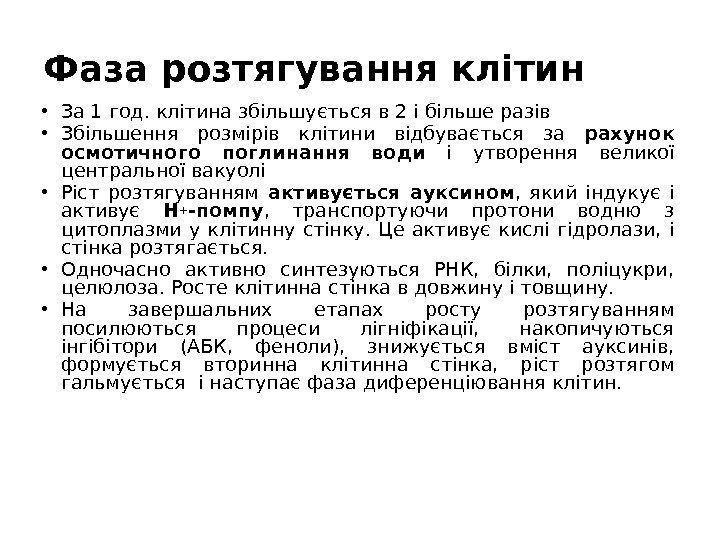 Фаза розтягування клітин

• За 1 год. клітина збільшується в 2 і більше разів
• Збільшення розмірів клітини відбувається за рахунок осмотичного поглинання води і утворення великої центральної вакуолі
• Ріст розтягуванням активується ауксином, який індукує і активує $H^+$-помпу, транспортуючи протони водню з цитоплазми у клітинну стінку. Це активує кислі гідролази, і стінка розтягається.
• Одночасно активно синтезуються РНК, білки, поліцукри, целюлоза. Росте клітинна стінка в довжину і товщину.
• На завершальних етапах росту розтягуванням посилюються процеси лігніфікації, накопичуються інгібітори (АБК, феноли), знижується вміст ауксинів, формується вторинна клітинна стінка, ріст розтягом гальмується і наступає фаза диференціювання клітин.